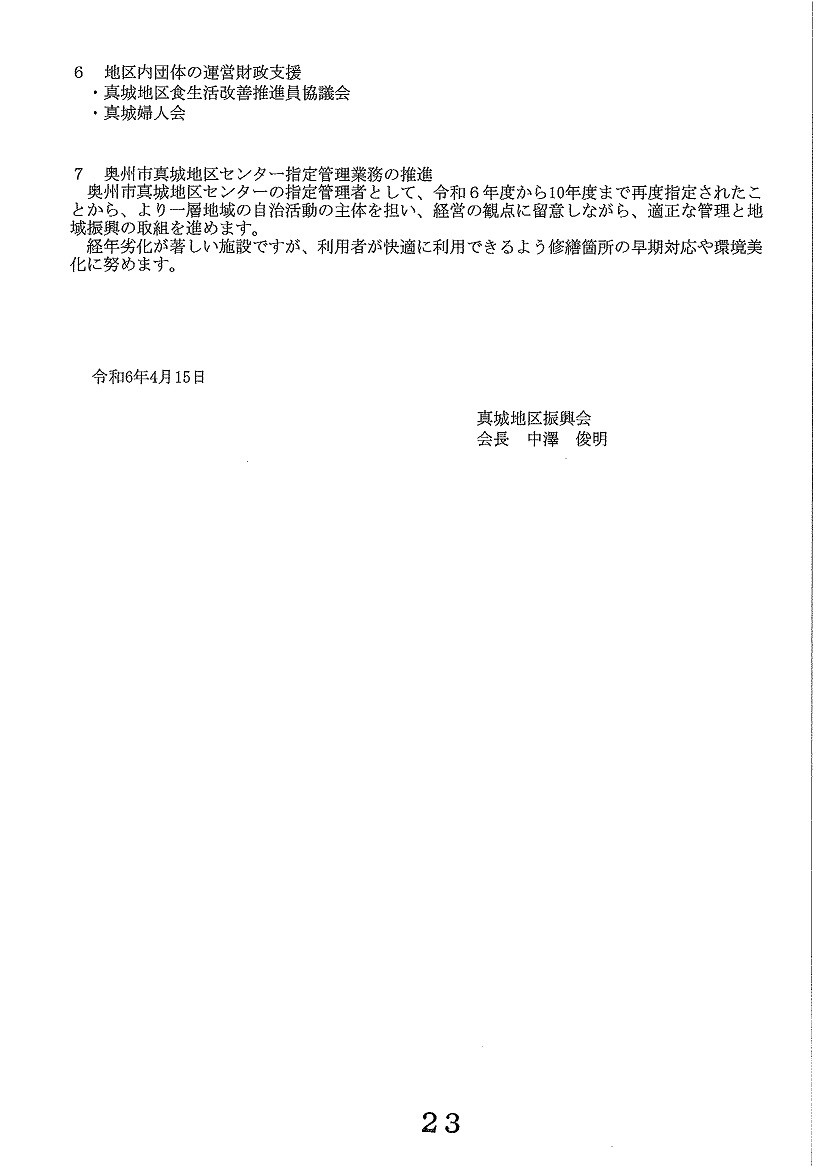 ６　地区内団体の運営財政支援
・真城地区食生活改善推進員協議会
・真城婦人会

７　奥州市真城地区センター指定管理業務の推進
奥州市真城地区センターの指定管理者として、令和６年度から10年度まで再度指定されたことから、より一層地域の自治活動の主体を担い、経営の観点に留意しながら、適正な管理と地域振興の取組を進めます。
経年劣化が著しい施設ですが、利用者が快適に利用できるよう修繕箇所の早期対応や環境美化に努めます。

令和6年4月15日

真城地区振興会
会長　中澤　俊明

２３